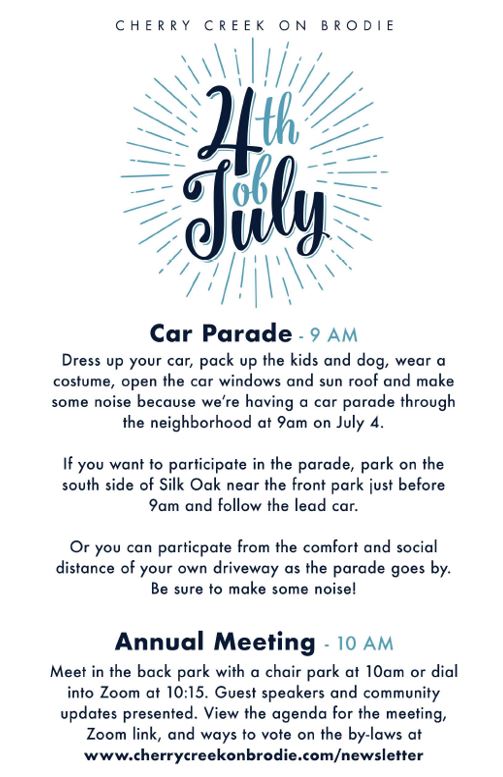 CHERRY CREEK ON BRODIE

4th of July

Car Parade - 9 AM

Dress up your car, pack up the kids and dog, wear a costume, open the car windows and sun roof and make some noise because we're having a car parade through the neighborhood at 9am on July 4.

If you want to participate in the parade, park on the south side of Silk Oak near the front park just before 9am and follow the lead car.

Or you can particpate from the comfort and social distance of your own driveway as the parade goes by. Be sure to make some noise!

Annual Meeting - 10 AM

Meet in the back park with a chair park at 10am or dial into Zoom at 10:15. Guest speakers and community updates presented. View the agenda for the meeting, Zoom link, and ways to vote on the by-laws at www.cherrycreekonbrodie.com/newsletter